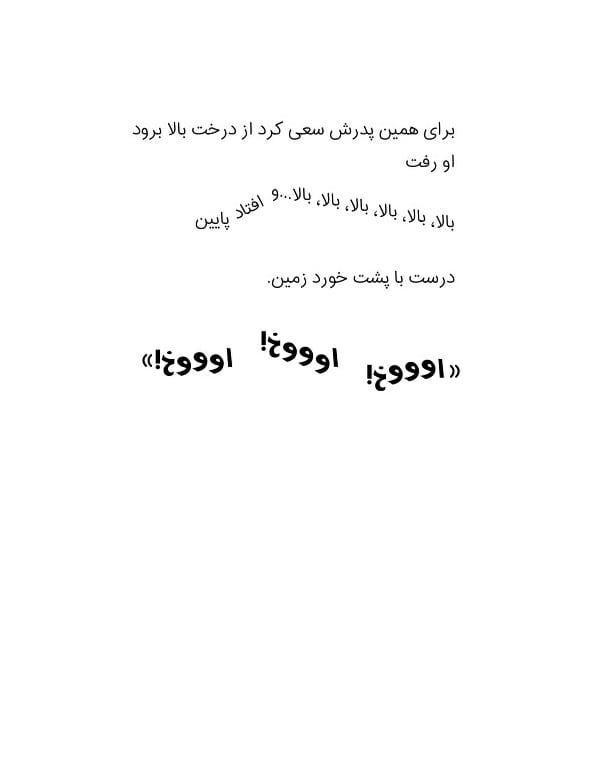 برای همین پدرش سعی کرد از درخت بالا برود او رفت

بالا، بالا، بالا، بالا، بالا، بالا...و افتاد پایین

درست با پشت خورد زمین.

«اوووخ! اوووخ! اوووخ!»